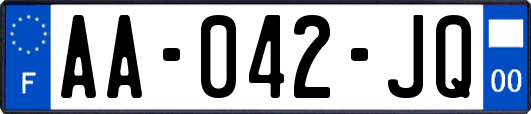 F
AA-042-JQ
00